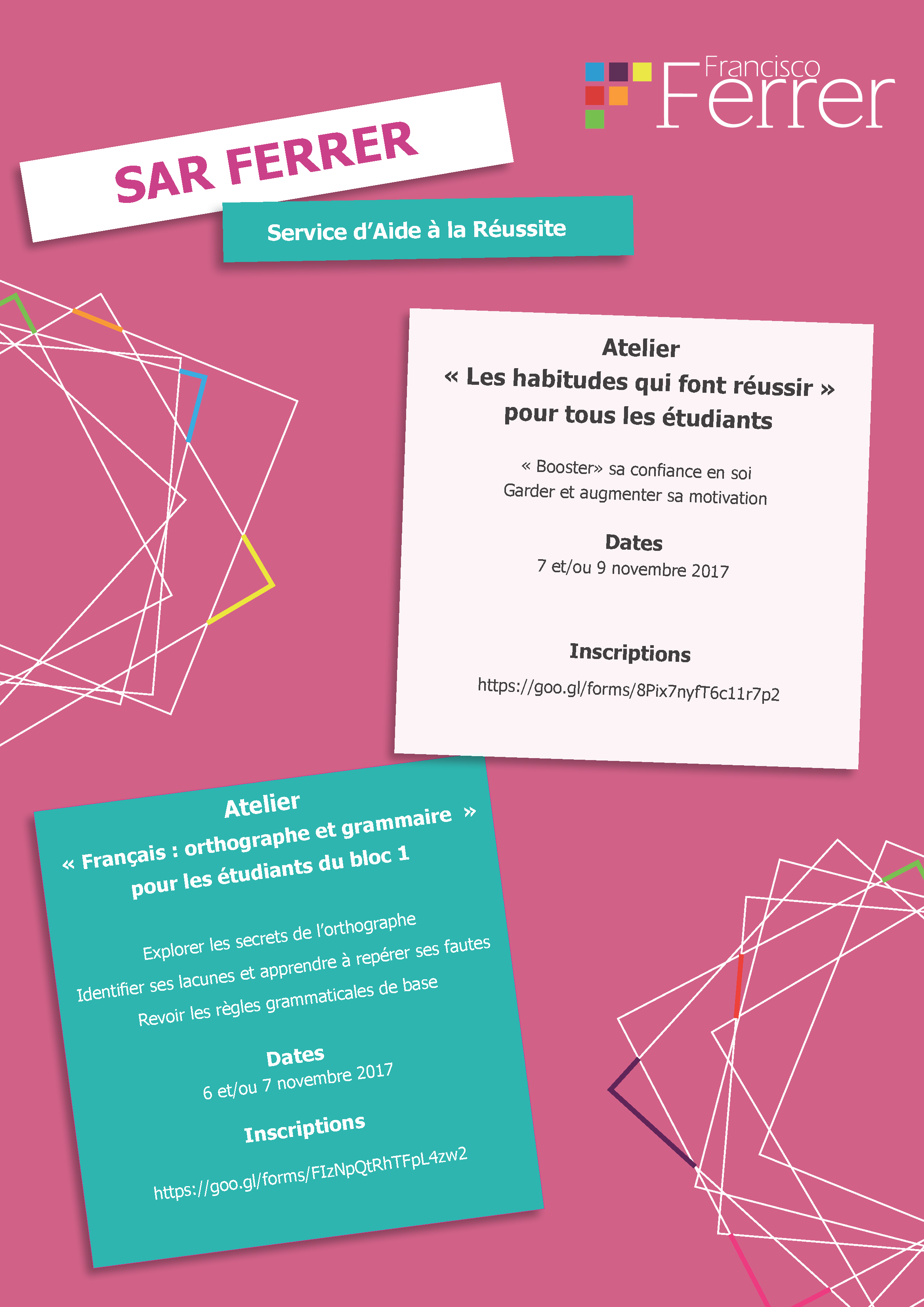 Francisco Ferrer

SAR FERRER

Service d'Aide à la Réussite

Atelier
« Les habitudes qui font réussir »
pour tous les étudiants

« Booster» sa confiance en soi
Garder et augmenter sa motivation

Dates
7 et/ou 9 novembre 2017

Inscriptions
https://goo.gl/forms/8Pix7nyfT6c11r7p2

Atelier
« Français : orthographe et grammaire »
pour les étudiants du bloc 1

Explorer les secrets de l'orthographe
Identifier ses lacunes et apprendre à repérer ses fautes
Revoir les règles grammaticales de base

Dates
6 et/ou 7 novembre 2017

Inscriptions
https://goo.gl/forms/FIzNpQtRhTFpL4zw2